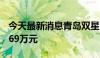 今天最新消息青岛双星
69万元